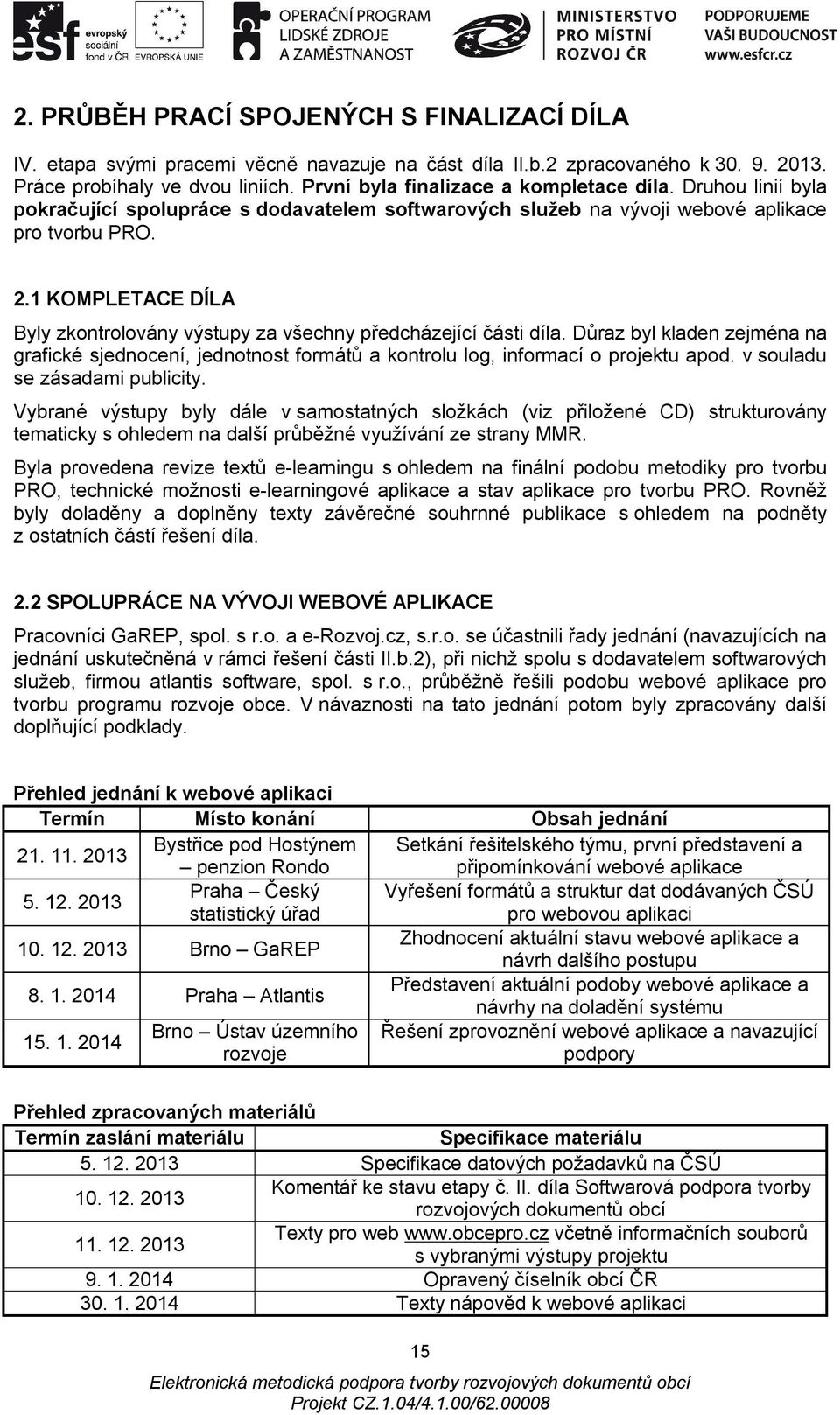 esf evropský sociální fond v ČR EVROPSKÁ UNIE OPERAČNÍ PROGRAM LIDSKÉ ZDROJE A ZAMĚSTNANOST MINISTERSTVO PRO MÍSTNÍ ROZVOJ ČR PODPORUJEME VAŠI BUDOUCNOST www.esfcr.cz

2. PRŮBĚH PRACÍ SPOJENÝCH S FINALIZACÍ DÍLA

IV. etapa svými pracemi věcně navazuje na část díla II.b.2 zpracovaného k 30. 9. 2013. Práce probíhaly ve dvou liniích. První byla finalizace a kompletace díla. Druhou linií byla pokračující spolupráce s dodavatelem softwarových služeb na vývoji webové aplikace pro tvorbu PRO.

2.1 KOMPLETACE DÍLA

Byly zkontrolovány výstupy za všechny předcházející části díla. Důraz byl kladen zejména na grafické sjednocení, jednotnost formátů a kontrolu log, informací o projektu apod. v souladu se zásadami publicity.

Vybrané výstupy byly dále v samostatných složkách (viz přiložené CD) strukturovány tematicky s ohledem na další průběžné využívání ze strany MMR.

Byla provedena revize textů e-learningu s ohledem na finální podobu metodiky pro tvorbu PRO, technické možnosti e-learningové aplikace a stav aplikace pro tvorbu PRO. Rovněž byly doladěny a doplněny texty závěrečné souhrnné publikace s ohledem na podněty z ostatních částí řešení díla.

2.2 SPOLUPRÁCE NA VÝVOJI WEBOVÉ APLIKACE

Pracovníci GaREP, spol. s r.o. a e-Rozvoj.cz, s.r.o. se účastnili řady jednání (navazujících na jednání uskutečněná v rámci řešení části II.b.2), při nichž spolu s dodavatelem softwarových služeb, firmou atlantis software, spol. s r.o., průběžně řešili podobu webové aplikace pro tvorbu programu rozvoje obce. V návaznosti na tato jednání potom byly zpracovány další doplňující podklady.

Přehled jednání k webové aplikaci

| Termín | Místo konání | Obsah jednání |
|---|---|---|
| 21. 11. 2013 | Bystřice pod Hostýnem – penzion Rondo | Setkání řešitelského týmu, první představení a připomínkování webové aplikace |
| 5. 12. 2013 | Praha – Český statistický úřad | Vyřešení formátů a struktur dat dodávaných ČSÚ pro webovou aplikaci |
| 10. 12. 2013 | Brno – GaREP | Zhodnocení aktuální stavu webové aplikace a návrh dalšího postupu |
| 8. 1. 2014 | Praha – Atlantis | Představení aktuální podoby webové aplikace a návrhy na doladění systému |
| 15. 1. 2014 | Brno – Ústav územního rozvoje | Řešení zprovoznění webové aplikace a navazující podpory |

Přehled zpracovaných materiálů

| Termín zaslání materiálu | Specifikace materiálu |
|---|---|
| 5. 12. 2013 | Specifikace datových požadavků na ČSÚ |
| 10. 12. 2013 | Komentář ke stavu etapy č. II. díla Softwarová podpora tvorby rozvojových dokumentů obcí |
| 11. 12. 2013 | Texty pro web www.obcepro.cz včetně informačních souborů s vybranými výstupy projektu |
| 9. 1. 2014 | Opravený číselník obcí ČR |
| 30. 1. 2014 | Texty nápověd k webové aplikaci |

15

Elektronická metodická podpora tvorby rozvojových dokumentů obcí
Projekt CZ.1.04/4.1.00/62.00008